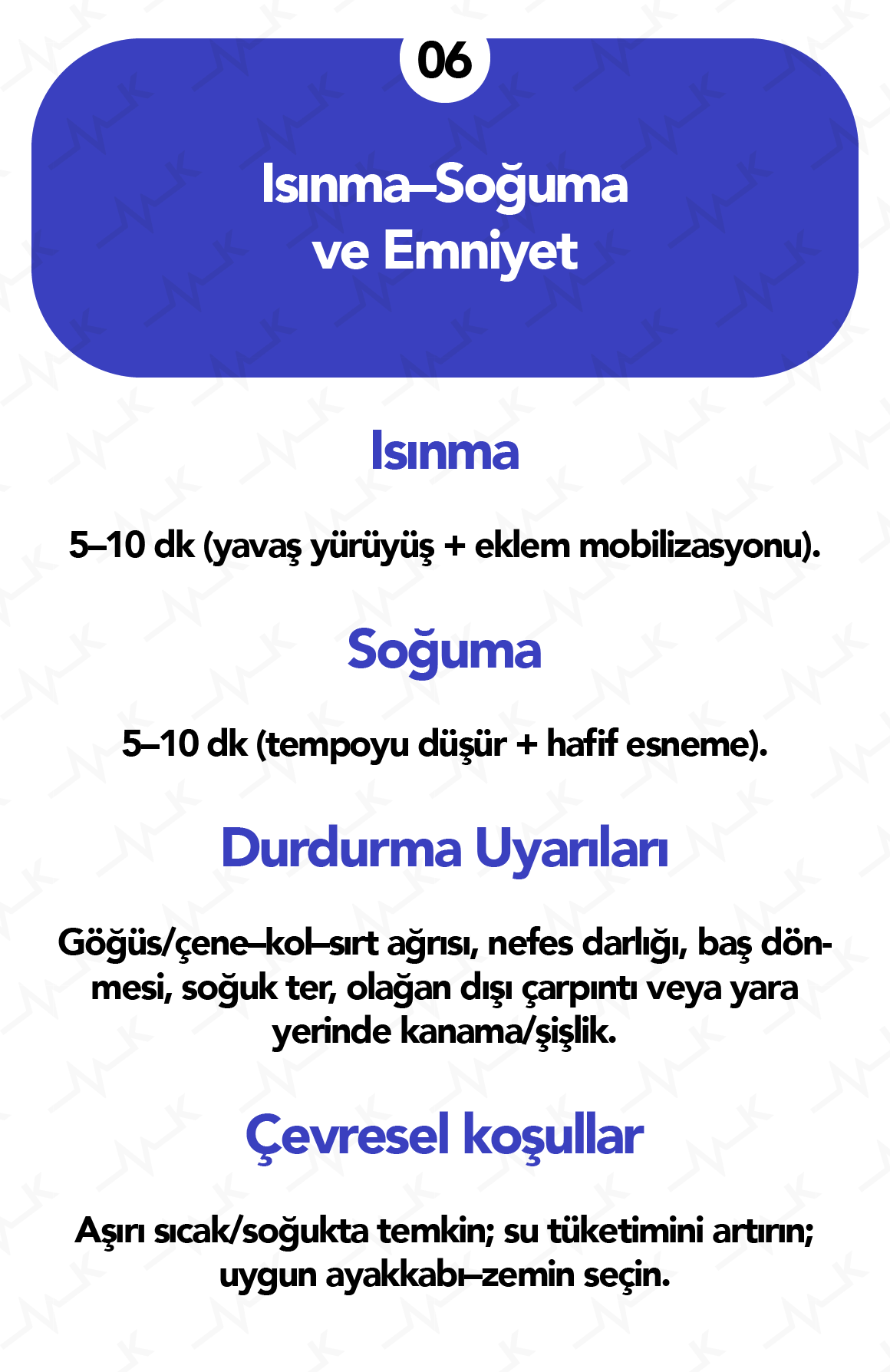 06

Isınma–Soğuma ve Emniyet

Isınma

5–10 dk (yavaş yürüyüş + eklem mobilizasyonu).

Soğuma

5–10 dk (tempoyu düşür + hafif esneme).

Durdurma Uyarıları

Göğüs/çene–kol–sırt ağrısı, nefes darlığı, baş dönmesi, soğuk ter, olağan dışı çarpıntı veya yara yerinde kanama/şişlik.

Çevresel koşullar

Aşırı sıcak/soğukta temkin; su tüketimini artırın; uygun ayakkabı–zemin seçin.